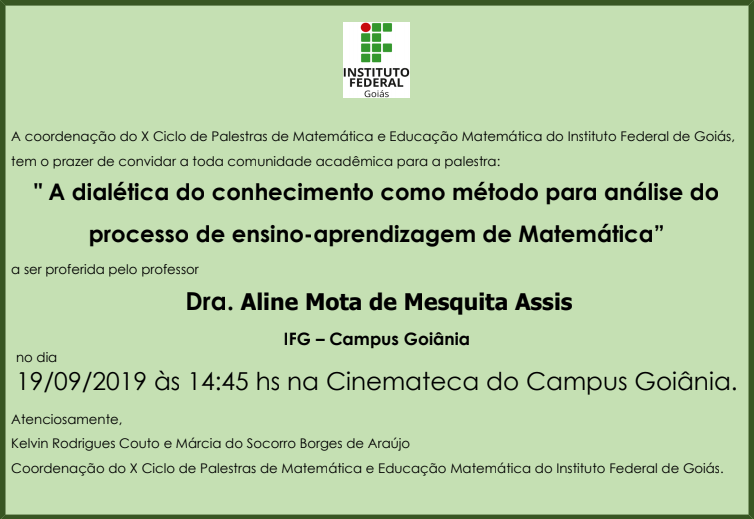 INSTITUTO FEDERAL
Goiás

A coordenação do X Ciclo de Palestras de Matemática e Educação Matemática do Instituto Federal de Goiás, tem o prazer de convidar a toda comunidade acadêmica para a palestra:

" A dialética do conhecimento como método para análise do processo de ensino-aprendizagem de Matemática”

a ser proferida pelo professor

Dra. Aline Mota de Mesquita Assis

IFG – Campus Goiânia

no dia

19/09/2019 às 14:45 hs na Cinemateca do Campus Goiânia.

Atenciosamente,

Kelvin Rodrigues Couto e Márcia do Socorro Borges de Araújo

Coordenação do X Ciclo de Palestras de Matemática e Educação Matemática do Instituto Federal de Goiás.